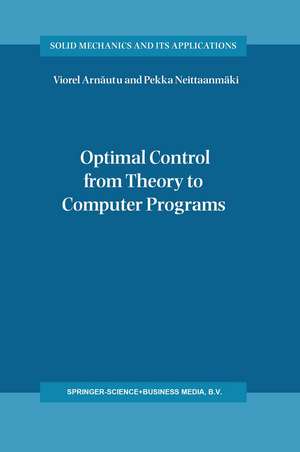 SOLID MECHANICS AND ITS APPLICATIONS

Viorel Arnăutu and Pekka Neittaanmäki

Optimal Control from Theory to Computer Programs

SPRINGER-SCIENCE+BUSINESS MEDIA, B.V.